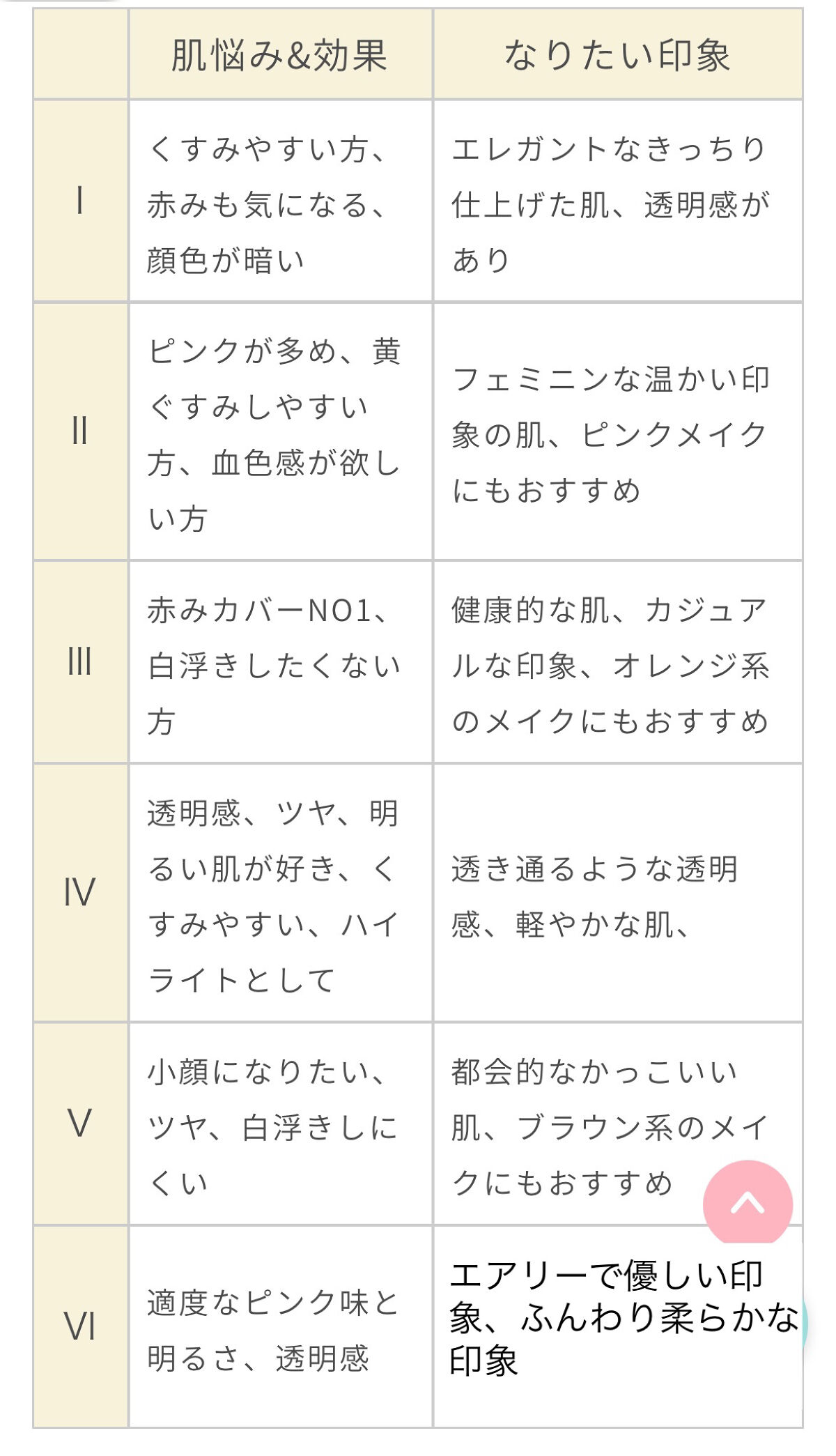 |  | 肌悩み&効果 | なりたい印象 |
|---|---|---|
| I | くすみやすい方、赤みも気になる、顔色が暗い | エレガントなきっちり仕上げた肌、透明感があり |
| II | ピンクが多め、黄ぐすみしやすい方、血色感が欲しい方 | フェミニンな温かい印象の肌、ピンクメイクにもおすすめ |
| III | 赤みカバーNO1、白浮きしたくない方 | 健康的な肌、カジュアルな印象、オレンジ系のメイクにもおすすめ |
| IV | 透明感、ツヤ、明るい肌が好き、くすみやすい、ハイライトとして | 透き通るような透明感、軽やかな肌、 |
| V | 小顔になりたい、ツヤ、白浮きしにくい | 都会的なかっこいい肌、ブラウン系のメイクにもおすすめ |
| VI | 適度なピンク味と明るさ、透明感 | エアリーで優しい印象、ふんわり柔らかな印象 |